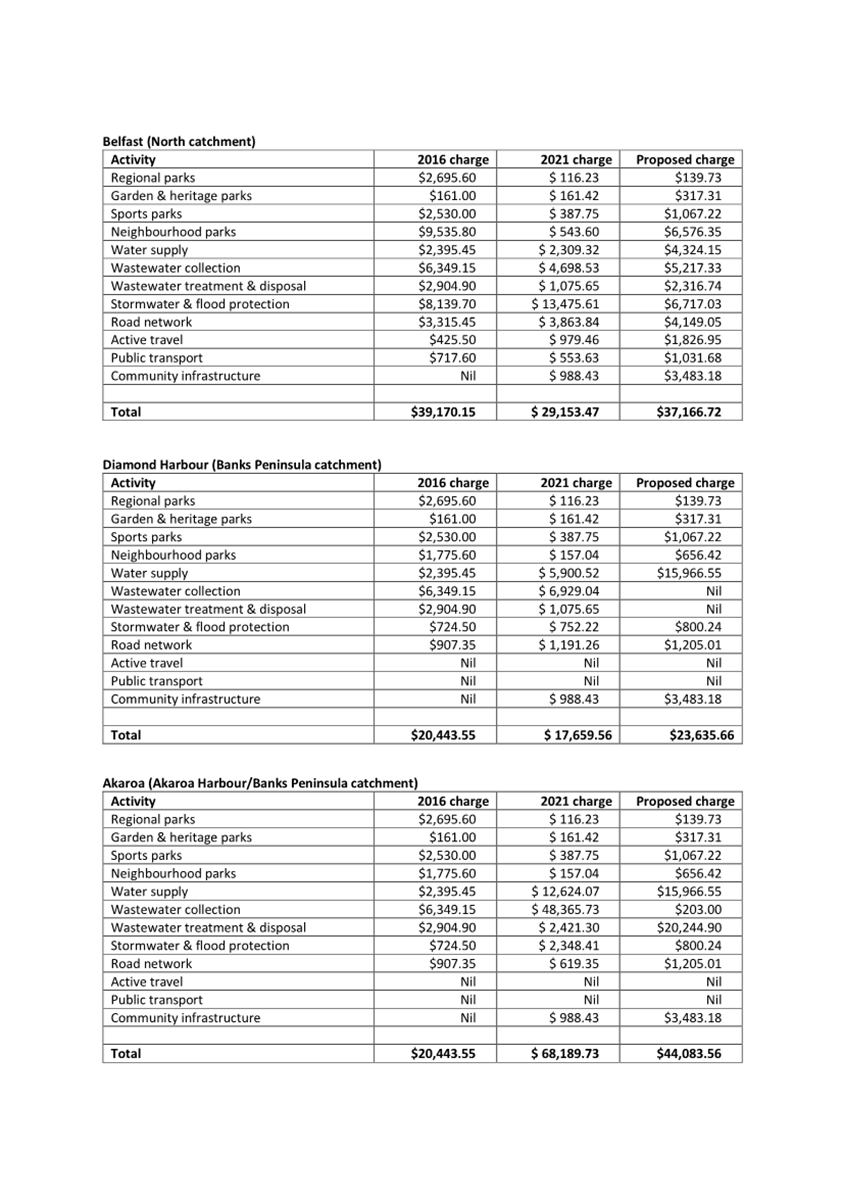 **Belfast (North catchment)**

| Activity | 2016 charge | 2021 charge | Proposed charge |
|---|---|---|---|
| Regional parks | \$2,695.60 | \$ 116.23 | \$139.73 |
| Garden & heritage parks | \$161.00 | \$ 161.42 | \$317.31 |
| Sports parks | \$2,530.00 | \$ 387.75 | \$1,067.22 |
| Neighbourhood parks | \$9,535.80 | \$ 543.60 | \$6,576.35 |
| Water supply | \$2,395.45 | \$ 2,309.32 | \$4,324.15 |
| Wastewater collection | \$6,349.15 | \$ 4,698.53 | \$5,217.33 |
| Wastewater treatment & disposal | \$2,904.90 | \$ 1,075.65 | \$2,316.74 |
| Stormwater & flood protection | \$8,139.70 | \$ 13,475.61 | \$6,717.03 |
| Road network | \$3,315.45 | \$ 3,863.84 | \$4,149.05 |
| Active travel | \$425.50 | \$ 979.46 | \$1,826.95 |
| Public transport | \$717.60 | \$ 553.63 | \$1,031.68 |
| Community infrastructure | Nil | \$ 988.43 | \$3,483.18 |
| | | | |
| **Total** | **\$39,170.15** | **\$ 29,153.47** | **\$37,166.72** |

**Diamond Harbour (Banks Peninsula catchment)**

| Activity | 2016 charge | 2021 charge | Proposed charge |
|---|---|---|---|
| Regional parks | \$2,695.60 | \$ 116.23 | \$139.73 |
| Garden & heritage parks | \$161.00 | \$ 161.42 | \$317.31 |
| Sports parks | \$2,530.00 | \$ 387.75 | \$1,067.22 |
| Neighbourhood parks | \$1,775.60 | \$ 157.04 | \$656.42 |
| Water supply | \$2,395.45 | \$ 5,900.52 | \$15,966.55 |
| Wastewater collection | \$6,349.15 | \$ 6,929.04 | Nil |
| Wastewater treatment & disposal | \$2,904.90 | \$ 1,075.65 | Nil |
| Stormwater & flood protection | \$724.50 | \$ 752.22 | \$800.24 |
| Road network | \$907.35 | \$ 1,191.26 | \$1,205.01 |
| Active travel | Nil | Nil | Nil |
| Public transport | Nil | Nil | Nil |
| Community infrastructure | Nil | \$ 988.43 | \$3,483.18 |
| | | | |
| **Total** | **\$20,443.55** | **\$ 17,659.56** | **\$23,635.66** |

**Akaroa (Akaroa Harbour/Banks Peninsula catchment)**

| Activity | 2016 charge | 2021 charge | Proposed charge |
|---|---|---|---|
| Regional parks | \$2,695.60 | \$ 116.23 | \$139.73 |
| Garden & heritage parks | \$161.00 | \$ 161.42 | \$317.31 |
| Sports parks | \$2,530.00 | \$ 387.75 | \$1,067.22 |
| Neighbourhood parks | \$1,775.60 | \$ 157.04 | \$656.42 |
| Water supply | \$2,395.45 | \$ 12,624.07 | \$15,966.55 |
| Wastewater collection | \$6,349.15 | \$ 48,365.73 | \$203.00 |
| Wastewater treatment & disposal | \$2,904.90 | \$ 2,421.30 | \$20,244.90 |
| Stormwater & flood protection | \$724.50 | \$ 2,348.41 | \$800.24 |
| Road network | \$907.35 | \$ 619.35 | \$1,205.01 |
| Active travel | Nil | Nil | Nil |
| Public transport | Nil | Nil | Nil |
| Community infrastructure | Nil | \$ 988.43 | \$3,483.18 |
| | | | |
| **Total** | **\$20,443.55** | **\$ 68,189.73** | **\$44,083.56** |